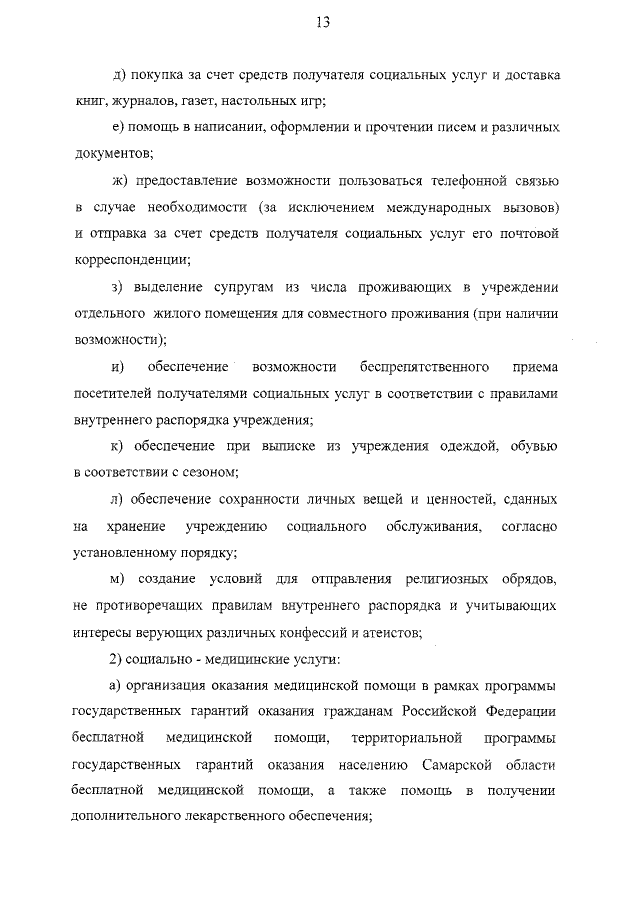 13

д) покупка за счет средств получателя социальных услуг и доставка книг, журналов, газет, настольных игр;

е) помощь в написании, оформлении и прочтении писем и различных документов;

ж) предоставление возможности пользоваться телефонной связью в случае необходимости (за исключением международных вызовов) и отправка за счет средств получателя социальных услуг его почтовой корреспонденции;

з) выделение супругам из числа проживающих в учреждении отдельного жилого помещения для совместного проживания (при наличии возможности);

и) обеспечение возможности беспрепятственного приема посетителей получателями социальных услуг в соответствии с правилами внутреннего распорядка учреждения;

к) обеспечение при выписке из учреждения одеждой, обувью в соответствии с сезоном;

л) обеспечение сохранности личных вещей и ценностей, сданных на хранение учреждению социального обслуживания, согласно установленному порядку;

м) создание условий для отправления религиозных обрядов, не противоречащих правилам внутреннего распорядка и учитывающих интересы верующих различных конфессий и атеистов;

2) социально - медицинские услуги:

а) организация оказания медицинской помощи в рамках программы государственных гарантий оказания гражданам Российской Федерации бесплатной медицинской помощи, территориальной программы государственных гарантий оказания населению Самарской области бесплатной медицинской помощи, а также помощь в получении дополнительного лекарственного обеспечения;